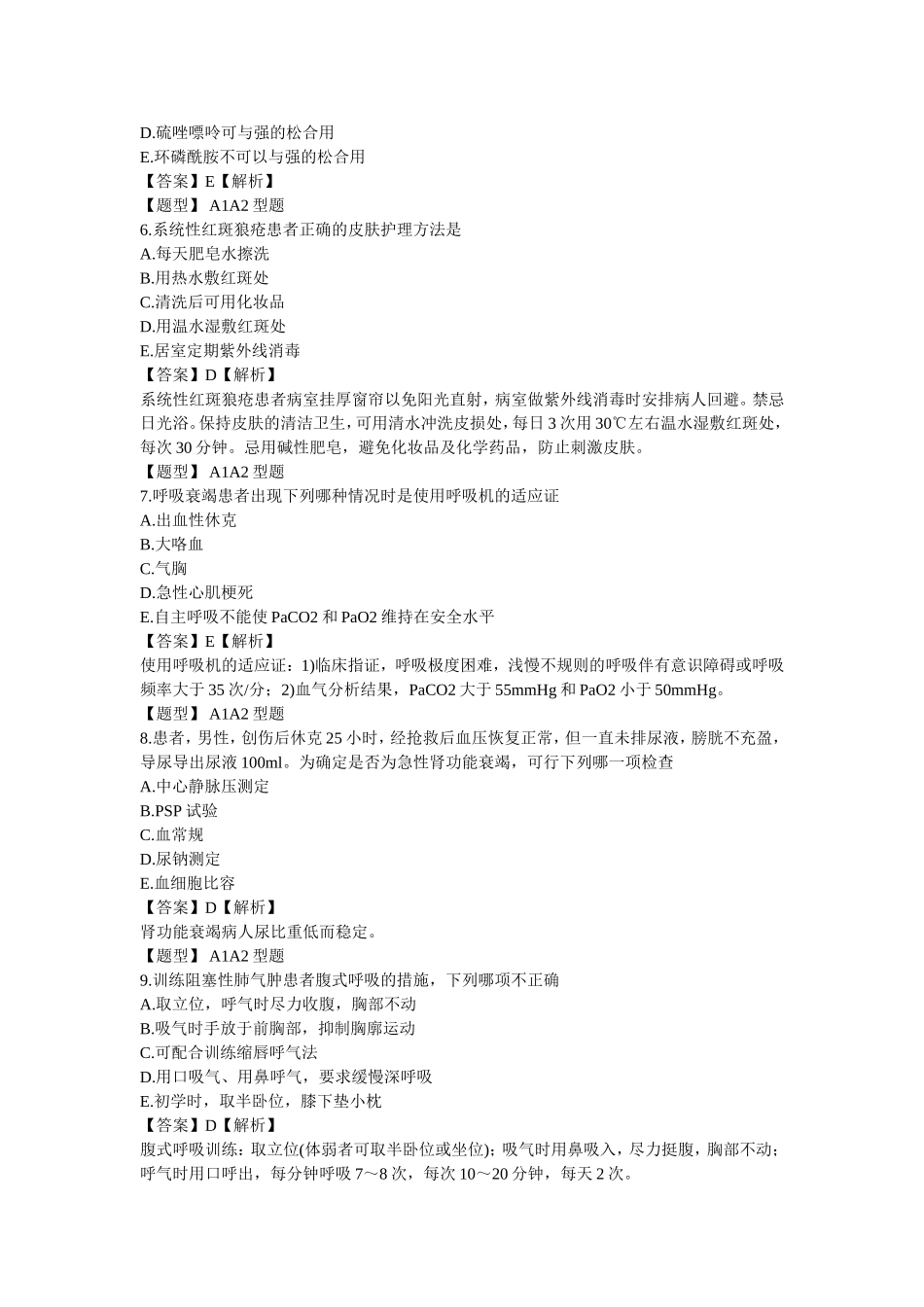 D.硫唑嘌呤可与强的松合用
E.环磷酰胺不可以与强的松合用
【答案】E【解析】
【题型】 A1A2 型题
6.系统性红斑狼疮患者正确的皮肤护理方法是
A.每天肥皂水擦洗
B.用热水敷红斑处
C.清洗后可用化妆品
D.用温水湿敷红斑处
E.居室定期紫外线消毒
【答案】D【解析】
系统性红斑狼疮患者病室挂厚窗帘以免阳光直射，病室做紫外线消毒时安排病人回避。禁忌日光浴。保持皮肤的清洁卫生，可用清水冲洗皮损处，每日 3 次用 30℃左右温水湿敷红斑处，每次 30 分钟。忌用碱性肥皂，避免化妆品及化学药品，防止刺激皮肤。
【题型】 A1A2 型题
7.呼吸衰竭患者出现下列哪种情况时是使用呼吸机的适应证
A.出血性休克
B.大咯血
C.气胸
D.急性心肌梗死
E.自主呼吸不能使 PaCO2 和 PaO2 维持在安全水平
【答案】E【解析】
使用呼吸机的适应证：1)临床指证，呼吸极度困难，浅慢不规则的呼吸伴有意识障碍或呼吸频率大于 35 次/分；2)血气分析结果，PaCO2 大于 55mmHg 和 PaO2 小于 50mmHg。
【题型】 A1A2 型题
8.患者，男性，创伤后休克 25 小时，经抢救后血压恢复正常，但一直未排尿液，膀胱不充盈，导尿导出尿液 100ml。为确定是否为急性肾功能衰竭，可行下列哪一项检查
A.中心静脉压测定
B.PSP 试验
C.血常规
D.尿钠测定
E.血细胞比容
【答案】D【解析】
肾功能衰竭病人尿比重低而稳定。
【题型】 A1A2 型题
9.训练阻塞性肺气肿患者腹式呼吸的措施，下列哪项不正确
A.取立位，呼气时尽力收腹，胸部不动
B.吸气时手放于前胸部，抑制胸廓运动
C.可配合训练缩唇呼气法
D.用口吸气、用鼻呼气，要求缓慢深呼吸
E.初学时，取半卧位，膝下垫小枕
【答案】D【解析】
腹式呼吸训练：取立位(体弱者可取半卧位或坐位)；吸气时用鼻吸入，尽力挺腹，胸部不动；呼气时用口呼出，每分钟呼吸 7～8 次，每次 10～20 分钟，每天 2 次。